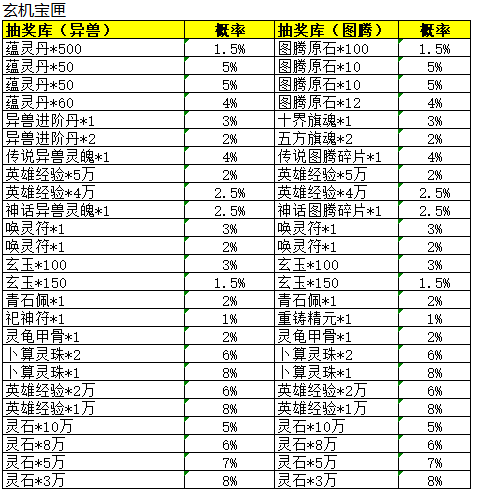 玄机宝匣

| 抽奖库（异兽） | 概率 | 抽奖库（图腾） | 概率 |
|---|---|---|---|
| 蕴灵丹*500 | 1.5% | 图腾原石*100 | 1.5% |
| 蕴灵丹*50 | 5% | 图腾原石*10 | 5% |
| 蕴灵丹*50 | 5% | 图腾原石*10 | 5% |
| 蕴灵丹*60 | 4% | 图腾原石*12 | 4% |
| 异兽进阶丹*1 | 3% | 十界旗魂*1 | 3% |
| 异兽进阶丹*2 | 2% | 五方旗魂*2 | 2% |
| 传说异兽灵魄*1 | 4% | 传说图腾碎片*1 | 4% |
| 英雄经验*5万 | 2% | 英雄经验*5万 | 2% |
| 英雄经验*4万 | 2.5% | 英雄经验*4万 | 2.5% |
| 神话异兽灵魄*1 | 2.5% | 神话图腾碎片*1 | 2.5% |
| 唤灵符*1 | 3% | 唤灵符*1 | 3% |
| 唤灵符*1 | 2% | 唤灵符*1 | 2% |
| 玄玉*100 | 3% | 玄玉*100 | 3% |
| 玄玉*150 | 1.5% | 玄玉*150 | 1.5% |
| 青石佩*1 | 2% | 青石佩*1 | 2% |
| 祀神符*1 | 1% | 重铸精元*1 | 1% |
| 灵龟甲骨*1 | 2% | 灵龟甲骨*1 | 2% |
| 卜算灵珠*2 | 6% | 卜算灵珠*2 | 6% |
| 卜算灵珠*1 | 8% | 卜算灵珠*1 | 8% |
| 英雄经验*2万 | 6% | 英雄经验*2万 | 6% |
| 英雄经验*1万 | 8% | 英雄经验*1万 | 8% |
| 灵石*10万 | 5% | 灵石*10万 | 5% |
| 灵石*8万 | 6% | 灵石*8万 | 6% |
| 灵石*5万 | 7% | 灵石*5万 | 7% |
| 灵石*3万 | 8% | 灵石*3万 | 8% |